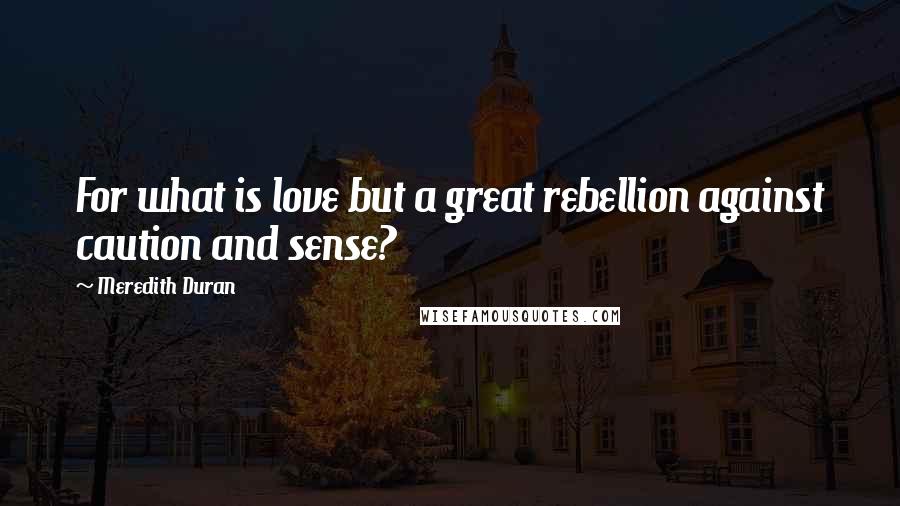 For what is love but a great rebellion against caution and sense?

~ Meredith Duran

WISEFAMOUSQUOTES.COM